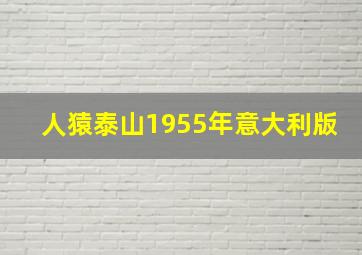 人猿泰山1955年意大利版